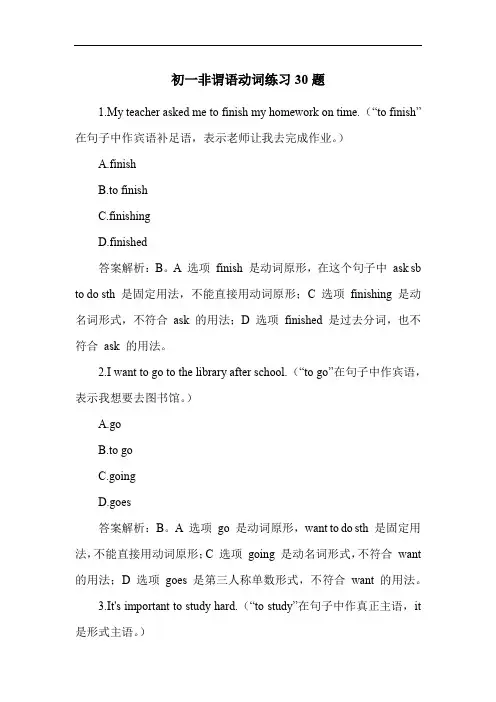 初一非谓语动词练习 30 题

1.My teacher asked me to finish my homework on time.（“to finish”在句子中作宾语补足语，表示老师让我去完成作业。）

A.finish

B.to finish

C.finishing

D.finished

答案解析：B。A 选项 finish 是动词原形，在这个句子中 ask sb to do sth 是固定用法，不能直接用动词原形；C 选项 finishing 是动名词形式，不符合 ask 的用法；D 选项 finished 是过去分词，也不符合 ask 的用法。

2.I want to go to the library after school.（“to go”在句子中作宾语，表示我想要去图书馆。）

A.go

B.to go

C.going

D.goes

答案解析：B。A 选项 go 是动词原形，want to do sth 是固定用法，不能直接用动词原形；C 选项 going 是动名词形式，不符合 want 的用法；D 选项 goes 是第三人称单数形式，不符合 want 的用法。

3.It's important to study hard.（“to study”在句子中作真正主语，it 是形式主语。）